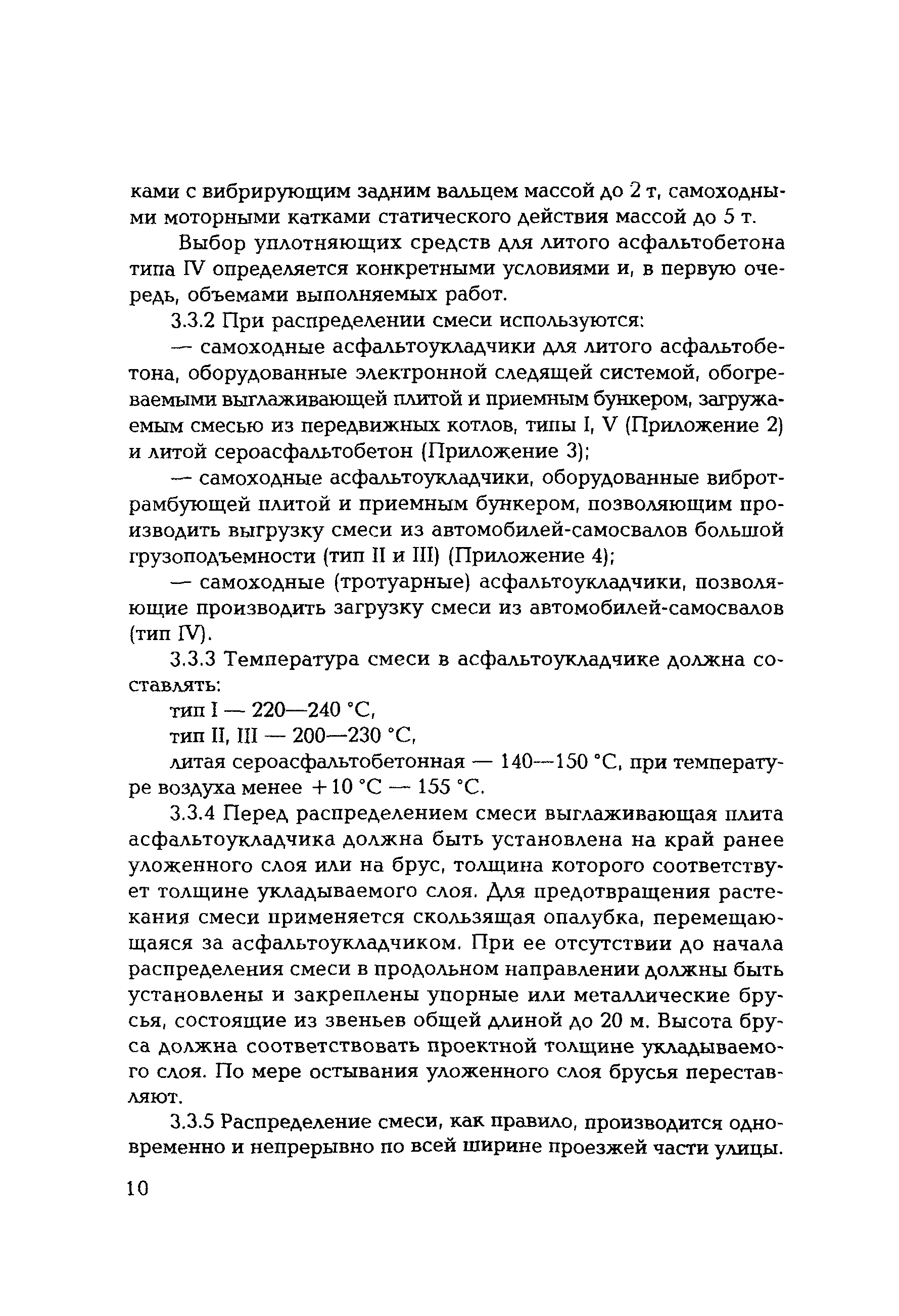 ками с вибрирующим задним вальцем массой до 2 т, самоходными моторными катками статического действия массой до 5 т.

Выбор уплотняющих средств для литого асфальтобетона типа IV определяется конкретными условиями и, в первую очередь, объемами выполняемых работ.

3.3.2 При распределении смеси используются:

— самоходные асфальтоукладчики для литого асфальтобетона, оборудованные электронной следящей системой, обогреваемыми выглаживающей плитой и приемным бункером, загружаемым смесью из передвижных котлов, типы I, V (Приложение 2) и литой сероасфальтобетон (Приложение 3);

— самоходные асфальтоукладчики, оборудованные вибротрамбующей плитой и приемным бункером, позволяющим производить выгрузку смеси из автомобилей-самосвалов большой грузоподъемности (тип II и III) (Приложение 4);

— самоходные (тротуарные) асфальтоукладчики, позволяющие производить загрузку смеси из автомобилей-самосвалов (тип IV).

3.3.3 Температура смеси в асфальтоукладчике должна составлять:

тип I — 220—240 °С,

тип II, III — 200—230 °С,

литая сероасфальтобетонная — 140—150 °С, при температуре воздуха менее +10 °С — 155 °С.

3.3.4 Перед распределением смеси выглаживающая плита асфальтоукладчика должна быть установлена на край ранее уложенного слоя или на брус, толщина которого соответствует толщине укладываемого слоя. Для предотвращения растекания смеси применяется скользящая опалубка, перемещающаяся за асфальтоукладчиком. При ее отсутствии до начала распределения смеси в продольном направлении должны быть установлены и закреплены упорные или металлические брусья, состоящие из звеньев общей длиной до 20 м. Высота бруса должна соответствовать проектной толщине укладываемого слоя. По мере остывания уложенного слоя брусья переставляют.

3.3.5 Распределение смеси, как правило, производится одновременно и непрерывно по всей ширине проезжей части улицы.

10